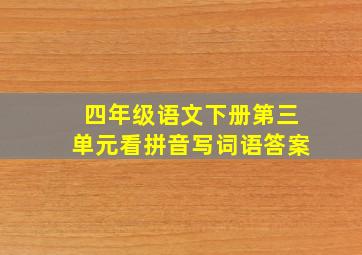 四年级语文下册第三单元看拼音写词语答案